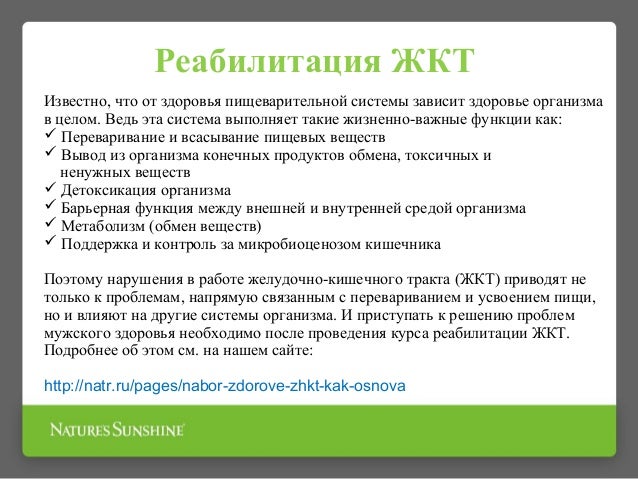 Реабилитация ЖКТ

Известно, что от здоровья пищеварительной системы зависит здоровье организма в целом. Ведь эта система выполняет такие жизненно-важные функции как:
✓ Переваривание и всасывание пищевых веществ
✓ Вывод из организма конечных продуктов обмена, токсичных и ненужных веществ
✓ Детоксикация организма
✓ Барьерная функция между внешней и внутренней средой организма
✓ Метаболизм (обмен веществ)
✓ Поддержка и контроль за микробиоценозом кишечника

Поэтому нарушения в работе желудочно-кишечного тракта (ЖКТ) приводят не только к проблемам, напрямую связанным с перевариванием и усвоением пищи, но и влияют на другие системы организма. И приступать к решению проблем мужского здоровья необходимо после проведения курса реабилитации ЖКТ. Подробнее об этом см. на нашем сайте:

http://natr.ru/pages/nabor-zdorove-zhkt-kak-osnova

NATURE'S SUNSHINE